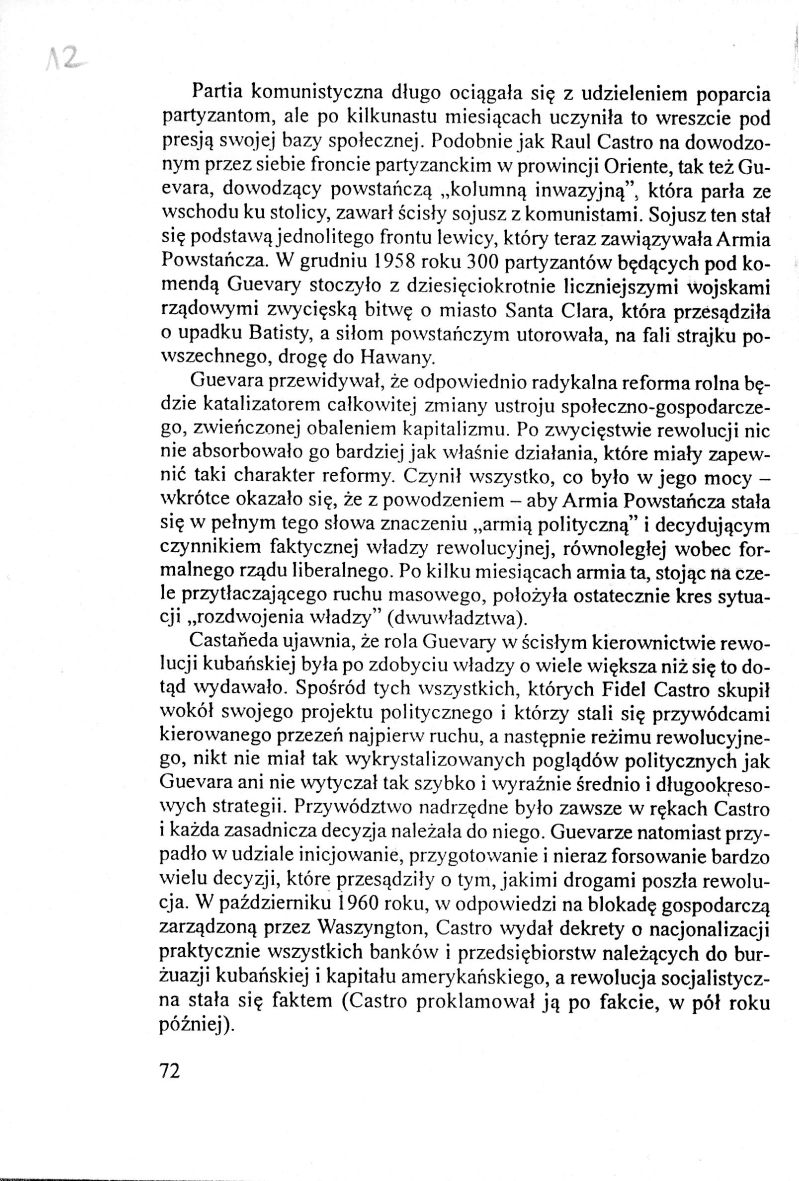 12

Partia komunistyczna długo ociągała się z udzieleniem poparcia partyzantom, ale po kilkunastu miesiącach uczyniła to wreszcie pod presją swojej bazy społecznej. Podobnie jak Raul Castro na dowodzonym przez siebie froncie partyzanckim w prowincji Oriente, tak też Guevara, dowodzący powstańczą „kolumną inwazyjną", która parła ze wschodu ku stolicy, zawarł ścisły sojusz z komunistami. Sojusz ten stał się podstawą jednolitego frontu lewicy, który teraz zawiązywała Armia Powstańcza. W grudniu 1958 roku 300 partyzantów będących pod komendą Guevary stoczyło z dziesięciokrotnie liczniejszymi wojskami rządowymi zwycięską bitwę o miasto Santa Clara, która przesądziła o upadku Batisty, a siłom powstańczym utorowała, na fali strajku powszechnego, drogę do Hawany.

Guevara przewidywał, że odpowiednio radykalna reforma rolna będzie katalizatorem całkowitej zmiany ustroju społeczno-gospodarczego, zwieńczonej obaleniem kapitalizmu. Po zwycięstwie rewolucji nic nie absorbowało go bardziej jak właśnie działania, które miały zapewnić taki charakter reformy. Czynił wszystko, co było w jego mocy – wkrótce okazało się, że z powodzeniem – aby Armia Powstańcza stała się w pełnym tego słowa znaczeniu „armią polityczną" i decydującym czynnikiem faktycznej władzy rewolucyjnej, równoległej wobec formalnego rządu liberalnego. Po kilku miesiącach armia ta, stojąc na czele przytłaczającego ruchu masowego, położyła ostatecznie kres sytuacji „rozdwojenia władzy" (dwuwładztwa).

Castañeda ujawnia, że rola Guevary w ścisłym kierownictwie rewolucji kubańskiej była po zdobyciu władzy o wiele większa niż się to dotąd wydawało. Spośród tych wszystkich, których Fidel Castro skupił wokół swojego projektu politycznego i którzy stali się przywódcami kierowanego przezeń najpierw ruchu, a następnie reżimu rewolucyjnego, nikt nie miał tak wykrystalizowanych poglądów politycznych jak Guevara ani nie wytyczał tak szybko i wyraźnie średnio i długookresowych strategii. Przywództwo nadrzędne było zawsze w rękach Castro i każda zasadnicza decyzja należała do niego. Guevarze natomiast przypadło w udziale inicjowanie, przygotowanie i nieraz forsowanie bardzo wielu decyzji, które przesądziły o tym, jakimi drogami poszła rewolucja. W październiku 1960 roku, w odpowiedzi na blokadę gospodarczą zarządzoną przez Waszyngton, Castro wydał dekrety o nacjonalizacji praktycznie wszystkich banków i przedsiębiorstw należących do burżuazji kubańskiej i kapitału amerykańskiego, a rewolucja socjalistyczna stała się faktem (Castro proklamował ją po fakcie, w pół roku później).

72